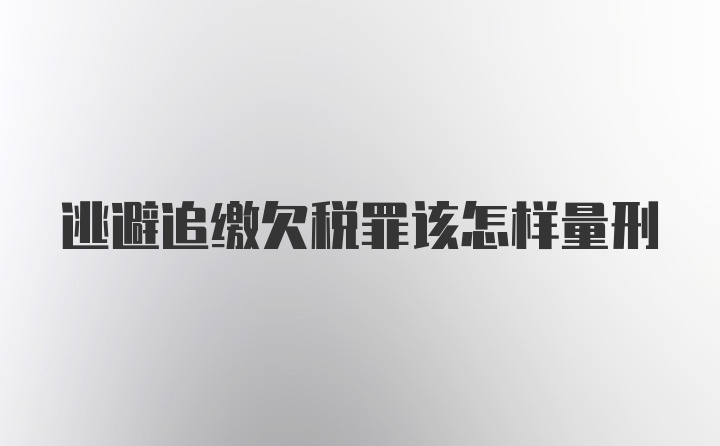 逃避追缴欠税罪该怎样量刑